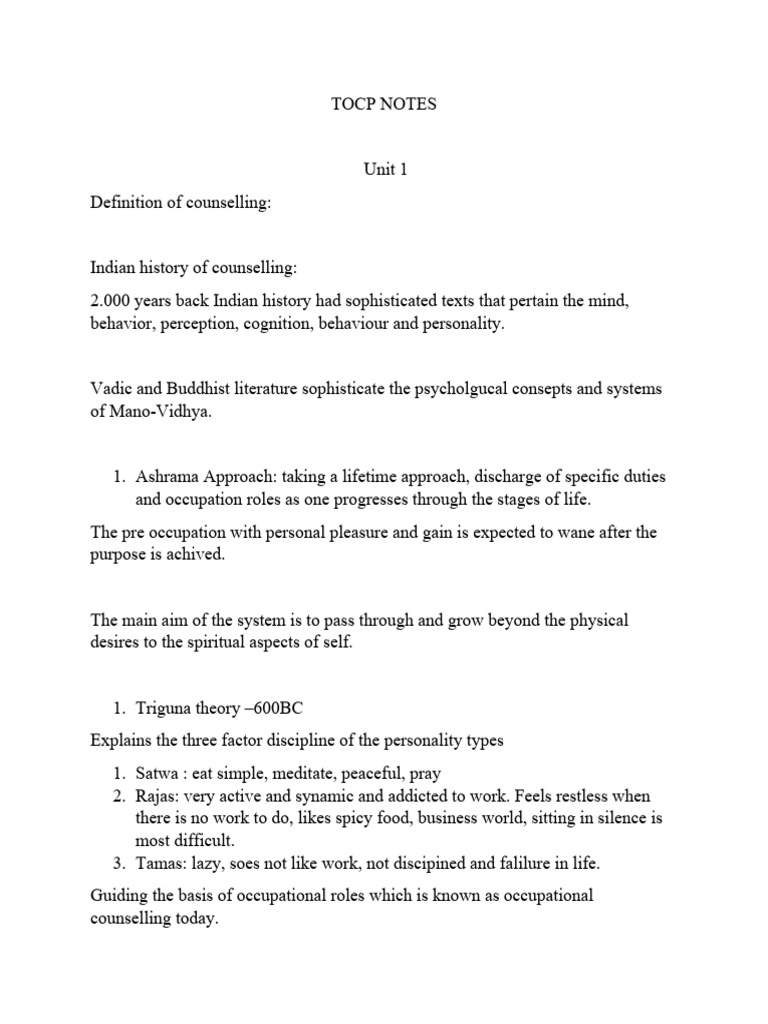 TOCP NOTES

Unit 1

Definition of counselling:

Indian history of counselling:

2.000 years back Indian history had sophisticated texts that pertain the mind, behavior, perception, cognition, behaviour and personality.

Vadic and Buddhist literature sophisticate the psycholgucal consepts and systems of Mano-Vidhya.

1. Ashrama Approach: taking a lifetime approach, discharge of specific duties and occupation roles as one progresses through the stages of life.

The pre occupation with personal pleasure and gain is expected to wane after the purpose is achived.

The main aim of the system is to pass through and grow beyond the physical desires to the spiritual aspects of self.

1. Triguna theory –600BC

Explains the three factor discipline of the personality types

1. Satwa : eat simple, meditate, peaceful, pray
2. Rajas: very active and synamic and addicted to work. Feels restless when there is no work to do, likes spicy food, business world, sitting in silence is most difficult.
3. Tamas: lazy, soes not like work, not discipined and falilure in life.

Guiding the basis of occupational roles which is known as occupational counselling today.